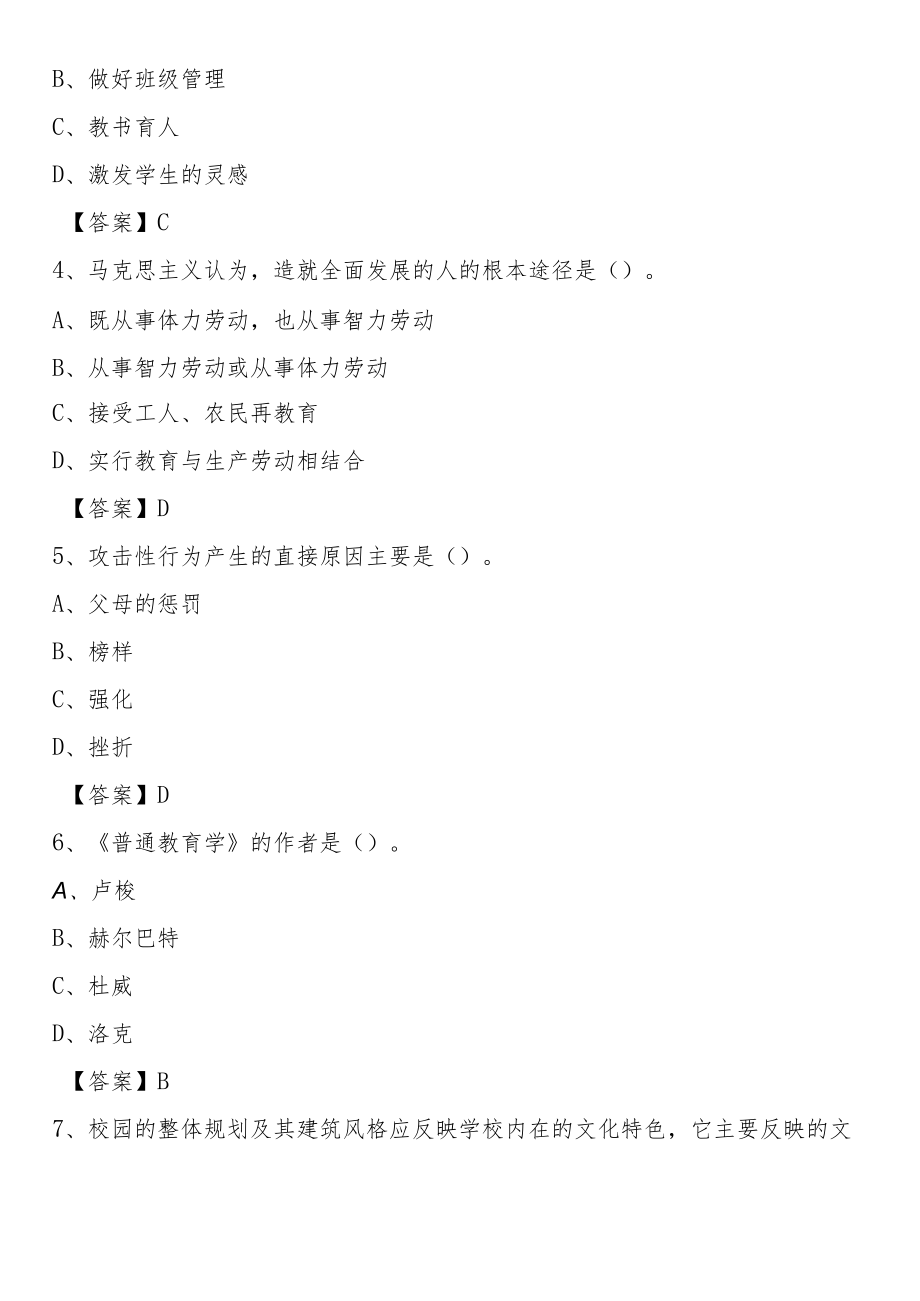 B、做好班级管理

C、教书育人

D、激发学生的灵感

【答案】C

4、马克思主义认为，造就全面发展的人的根本途径是（）。

A、既从事体力劳动，也从事智力劳动

B、从事智力劳动或从事体力劳动

C、接受工人、农民再教育

D、实行教育与生产劳动相结合

【答案】D

5、攻击性行为产生的直接原因主要是（）。

A、父母的惩罚

B、榜样

C、强化

D、挫折

【答案】D

6、《普通教育学》的作者是（）。

A、卢梭

B、赫尔巴特

C、杜威

D、洛克

【答案】B

7、校园的整体规划及其建筑风格应反映学校内在的文化特色，它主要反映的文